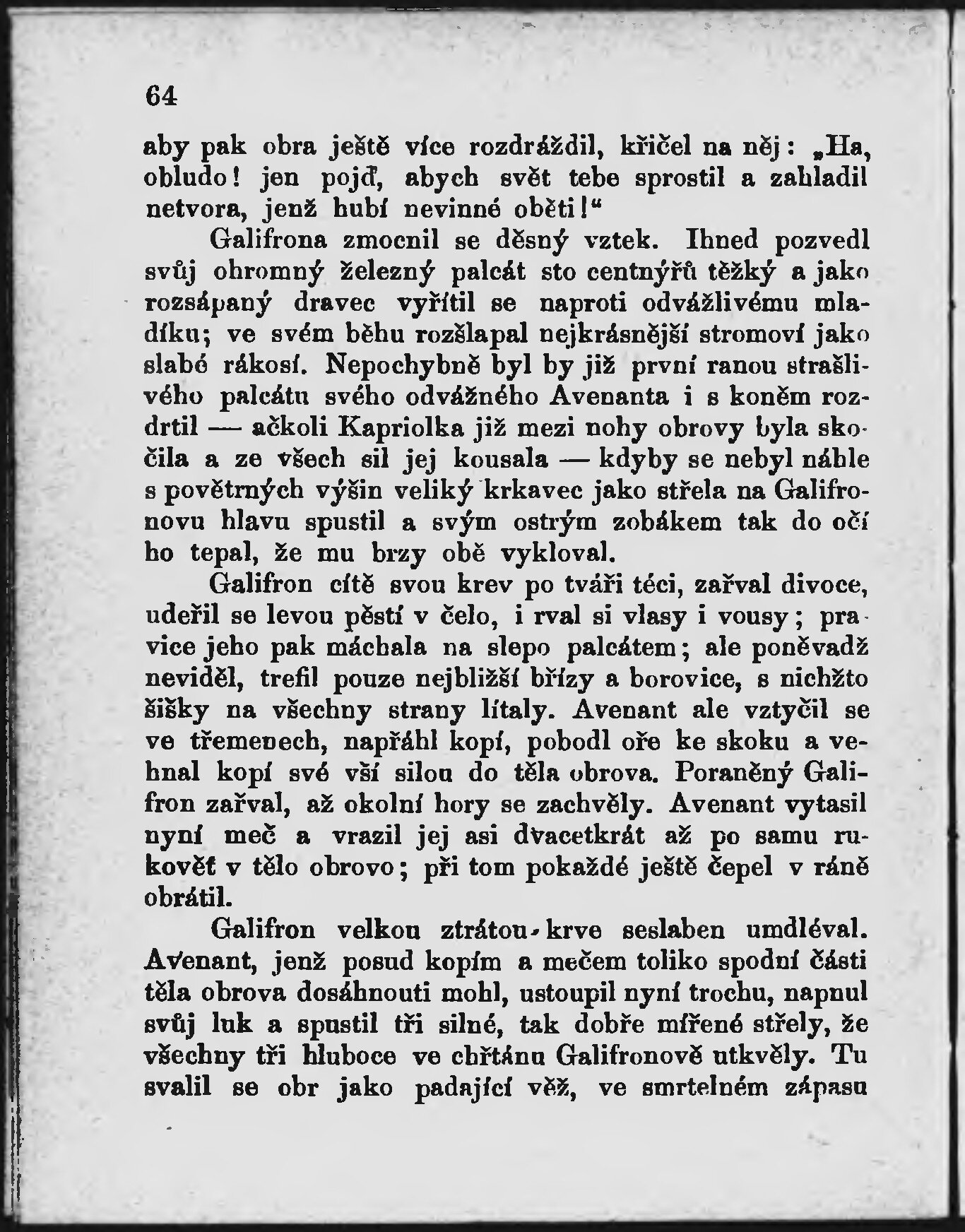 64

aby pak obra ještě více rozdráždil, křičel na něj: „Ha, obludo! jen pojď, abych svět tebe sprostil a zahladil netvora, jenž hubí nevinné oběti!“

Galifrona zmocnil se děsný vztek. Ihned pozvedl svůj ohromný železný palcát sto centnýřů těžký a jako rozsápaný dravec vyřítil se naproti odvážlivému mladíku; ve svém běhu rozšlapal nejkrásnější stromoví jako slabé rákosí. Nepochybně byl by již první ranou strašlivého palcátu svého odvážného Avenanta i s koněm rozdrtil — ačkoli Kapriolka již mezi nohy obrovy byla skočila a ze všech sil jej kousala — kdyby se nebyl náhle s povětrných výšin veliký krkavec jako střela na Galifronovu hlavu spustil a svým ostrým zobákem tak do očí ho tepal, že mu brzy obě vykloval.

Galifron cítě svou krev po tváři téci, zařval divoce, udeřil se levou pěstí v čelo, i rval si vlasy i vousy; pravice jeho pak máchala na slepo palcátem; ale poněvadž neviděl, trefil pouze nejbližší břízy a borovice, s nichžto šišky na všechny strany lítaly. Avenant ale vztyčil se ve třemenech, napřáhl kopí, pobodl oře ke skoku a vehnal kopí své vší silou do těla obrova. Poraněný Galifron zařval, až okolní hory se zachvěly. Avenant vytasil nyní meč a vrazil jej asi dvacetkrát až po samu rukověť v tělo obrovo; při tom pokaždé ještě čepel v ráně obrátil.

Galifron velkou ztrátou krve seslaben umdléval. Avenant, jenž posud kopím a mečem toliko spodní části těla obrova dosáhnouti mohl, ustoupil nyní trochu, napnul svůj luk a spustil tři silné, tak dobře mířené střely, že všechny tři hluboce ve chřtánu Galifronově utkvěly. Tu svalil se obr jako padající věž, ve smrtelném zápasu